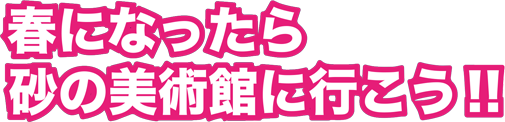 春になったら
砂の美術館に行こう!!